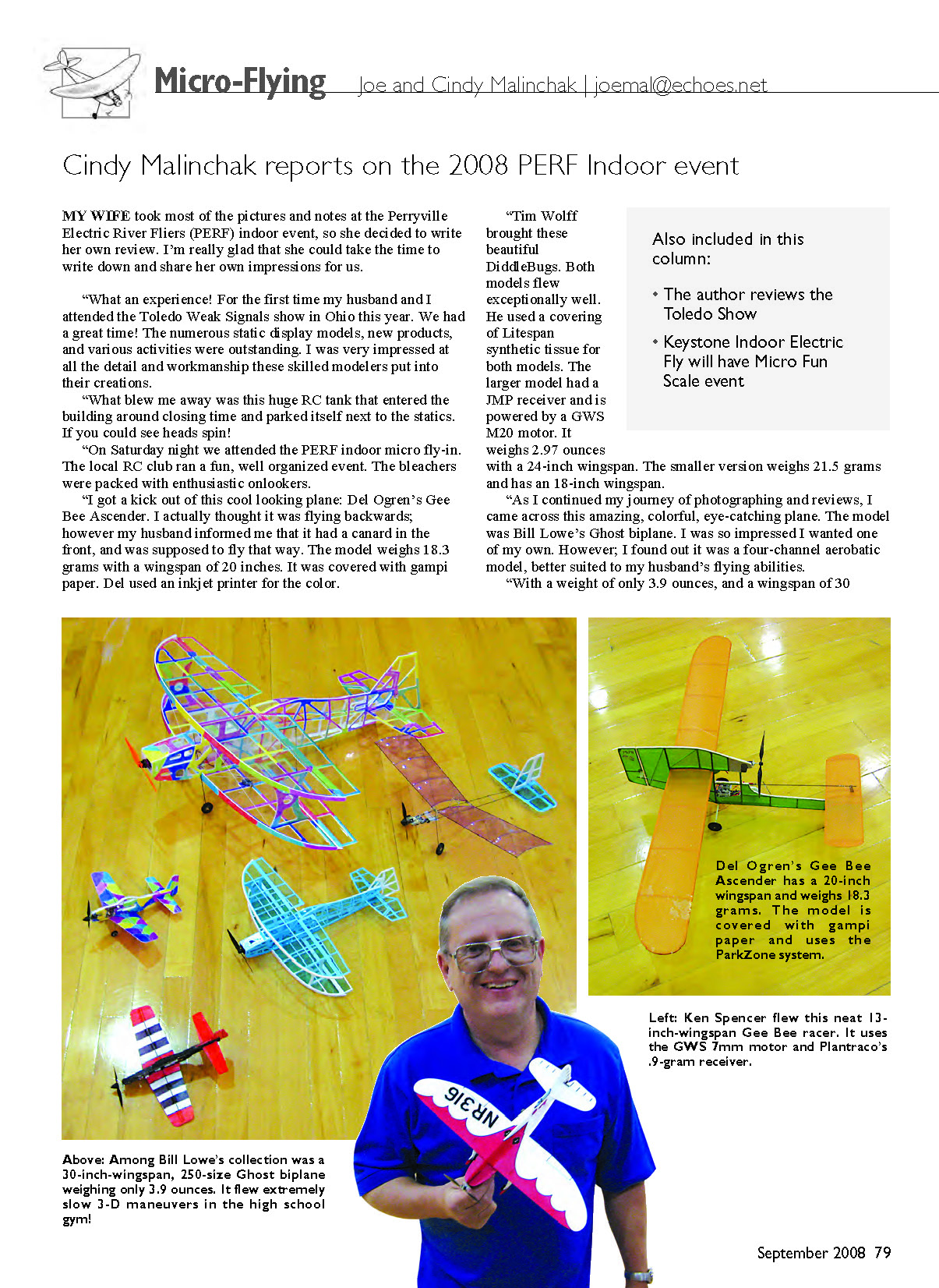 Micro-Flying Joe and Cindy Malinchak | joemal@echoes.net

Cindy Malinchak reports on the 2008 PERF Indoor event

MY WIFE took most of the pictures and notes at the Perryville Electric River Fliers (PERF) indoor event, so she decided to write her own review. I'm really glad that she could take the time to write down and share her own impressions for us.

"What an experience! For the first time my husband and I attended the Toledo Weak Signals show in Ohio this year. We had a great time! The numerous static display models, new products, and various activities were outstanding. I was very impressed at all the detail and workmanship these skilled modelers put into their creations.

"What blew me away was this huge RC tank that entered the building around closing time and parked itself next to the statics. If you could see heads spin!

"On Saturday night we attended the PERF indoor micro fly-in. The local RC club ran a fun, well organized event. The bleachers were packed with enthusiastic onlookers.

"I got a kick out of this cool looking plane: Del Ogren's Gee Bee Ascender. I actually thought it was flying backwards; however my husband informed me that it had a canard in the front, and was supposed to fly that way. The model weighs 18.3 grams with a wingspan of 20 inches. It was covered with gampi paper. Del used an inkjet printer for the color.

"Tim Wolff brought these beautiful DiddleBugs. Both models flew exceptionally well. He used a covering of Litespan synthetic tissue for both models. The larger model had a JMP receiver and is powered by a GWS M20 motor. It weighs 2.97 ounces with a 24-inch wingspan. The smaller version weighs 21.5 grams and has an 18-inch wingspan.

"As I continued my journey of photographing and reviews, I came across this amazing, colorful, eye-catching plane. The model was Bill Lowe's Ghost biplane. I was so impressed I wanted one of my own. However; I found out it was a four-channel aerobatic model, better suited to my husband's flying abilities.

"With a weight of only 3.9 ounces, and a wingspan of 30

Also included in this column:

• The author reviews the Toledo Show

• Keystone Indoor Electric Fly will have Micro Fun Scale event

Del Ogren's Gee Bee Ascender has a 20-inch wingspan and weighs 18.3 grams. The model is covered with gampi paper and uses the ParkZone system.

Left: Ken Spencer flew this neat 13-inch-wingspan Gee Bee racer. It uses the GWS 7mm motor and Plantraco's .9-gram receiver.

NR316

Above: Among Bill Lowe's collection was a 30-inch-wingspan, 250-size Ghost biplane weighing only 3.9 ounces. It flew extremely slow 3-D maneuvers in the high school gym!

September 2008 79